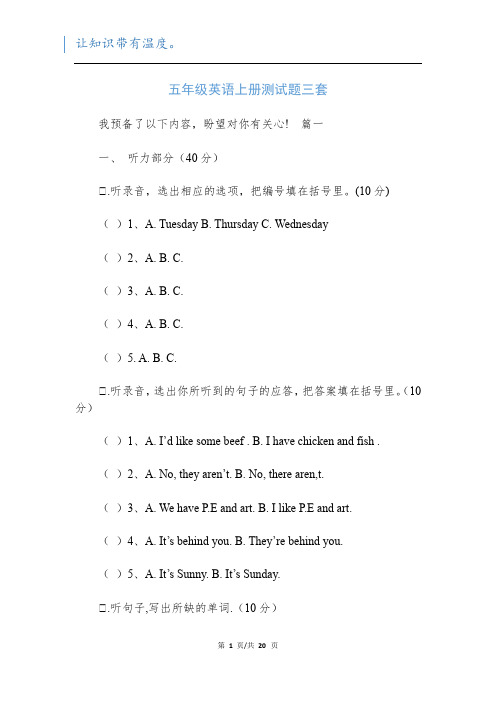 让知识带有温度。

五年级英语上册测试题三套

我预备了以下内容，盼望对你有关心！ 篇一

一、 听力部分（40分）

□.听录音，选出相应的选项，把编号填在括号里。(10分)

（ ）1、A. Tuesday B. Thursday C. Wednesday

（ ）2、A. B. C.

（ ）3、A. B. C.

（ ）4、A. B. C.

（ ）5. A. B. C.

□.听录音，选出你所听到的句子的应答，把答案填在括号里。(10分)

（ ）1、A. I'd like some beef . B. I have chicken and fish .

（ ）2、A. No, they aren't. B. No, there aren,t.

（ ）3、A. We have P.E and art. B. I like P.E and art.

（ ）4、A. It's behind you. B. They're behind you.

（ ）5、A. It's Sunny. B. It's Sunday.

□.听句子,写出所缺的单词.（10分）

第 1 页/共 20 页